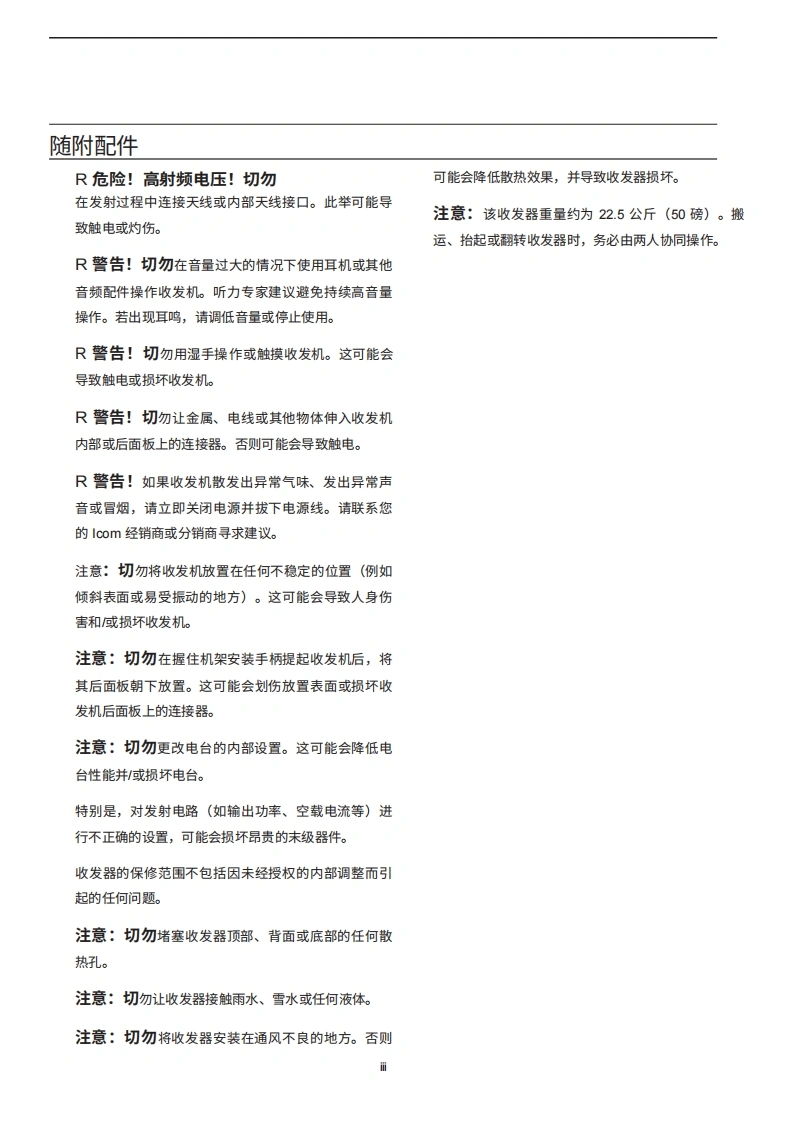 随附配件

R 危险！高射频电压！切勿在发射过程中连接天线或内部天线接口。此举可能导致触电或灼伤。

R 警告！切勿在音量过大的情况下使用耳机或其他音频配件操作收发机。听力专家建议避免持续高音量操作。若出现耳鸣，请调低音量或停止使用。

R 警告！切勿用湿手操作或触摸收发机。这可能会导致触电或损坏收发机。

R 警告！切勿让金属、电线或其他物体伸入收发机内部或后面板上的连接器。否则可能会导致触电。

R 警告！如果收发机散发出异常气味、发出异常声音或冒烟，请立即关闭电源并拔下电源线。请联系您的 Icom 经销商或分销商寻求建议。

注意：切勿将收发机放置在任何不稳定的位置（例如倾斜表面或易受振动的地方）。这可能会导致人身伤害和/或损坏收发机。

注意：切勿在握住机架安装手柄提起收发机后，将其后面板朝下放置。这可能会划伤放置表面或损坏收发机后面板上的连接器。

注意：切勿更改电台的内部设置。这可能会降低电台性能并/或损坏电台。

特别是，对发射电路（如输出功率、空载电流等）进行不正确的设置，可能会损坏昂贵的末级器件。

收发器的保修范围不包括因未经授权的内部调整而引起的任何问题。

注意：切勿堵塞收发器顶部、背面或底部的任何散热孔。

注意：切勿让收发器接触雨水、雪水或任何液体。

注意：切勿将收发器安装在通风不良的地方。否则可能会降低散热效果，并导致收发器损坏。

注意：该收发器重量约为 22.5 公斤（50 磅）。搬运、抬起或翻转收发器时，务必由两人协同操作。

iii